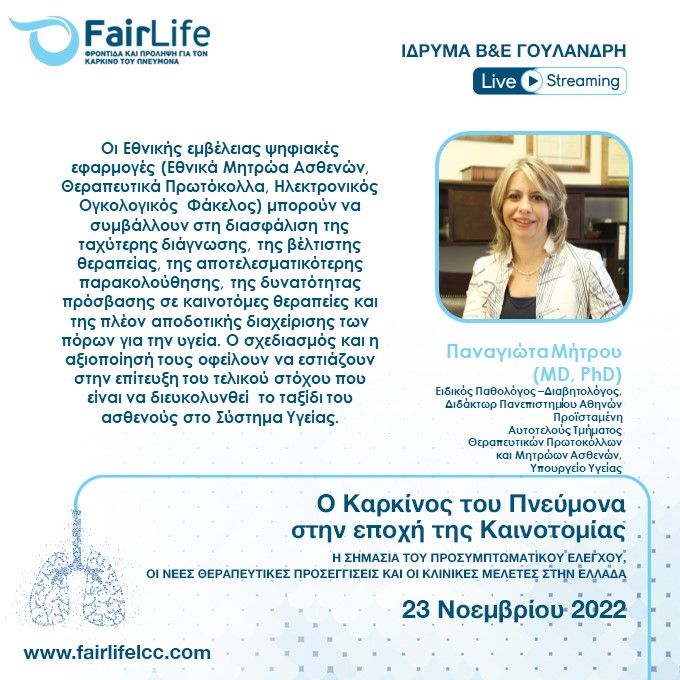 FairLife
ΦΡΟΝΤΙΔΑ ΚΑΙ ΠΡΟΛΗΨΗ ΓΙΑ ΤΟΝ ΚΑΡΚΙΝΟ ΤΟΥ ΠΝΕΥΜΟΝΑ

ΙΔΡΥΜΑ Β&Ε ΓΟΥΛΑΝΔΡΗ

Live Streaming

Οι Εθνικής εμβέλειας ψηφιακές εφαρμογές (Εθνικά Μητρώα Ασθενών, Θεραπευτικά Πρωτόκολλα, Ηλεκτρονικός Ογκολογικός Φάκελος) μπορούν να συμβάλλουν στη διασφάλιση της ταχύτερης διάγνωσης, της βέλτιστης θεραπείας, της αποτελεσματικότερης παρακολούθησης, της δυνατότητας πρόσβασης σε καινοτόμες θεραπείες και της πλέον αποδοτικής διαχείρισης των πόρων για την υγεία. Ο σχεδιασμός και η αξιοποίησή τους οφείλουν να εστιάζουν στην επίτευξη του τελικού στόχου που είναι να διευκολυνθεί το ταξίδι του ασθενούς στο Σύστημα Υγείας.

Παναγιώτα Μήτρου
(MD, PhD)
Ειδικός Παθολόγος –Διαβητολόγος,
Διδάκτωρ Πανεπιστημίου Αθηνών
Προϊσταμένη
Αυτοτελούς Τμήματος
Θεραπευτικών Πρωτοκόλλων
και Μητρώων Ασθενών,
Υπουργείο Υγείας

Ο Καρκίνος του Πνεύμονα
στην εποχή της Καινοτομίας

Η ΣΗΜΑΣΙΑ ΤΟΥ ΠΡΟΣΥΜΠΤΩΜΑΤΙΚΟΥ ΕΛΕΓΧΟΥ,
ΟΙ ΝΕΕΣ ΘΕΡΑΠΕΥΤΙΚΕΣ ΠΡΟΣΕΓΓΙΣΕΙΣ ΚΑΙ ΟΙ ΚΛΙΝΙΚΕΣ ΜΕΛΕΤΕΣ ΣΤΗΝ ΕΛΛΑΔΑ

23 Νοεμβρίου 2022

www.fairlifelcc.com